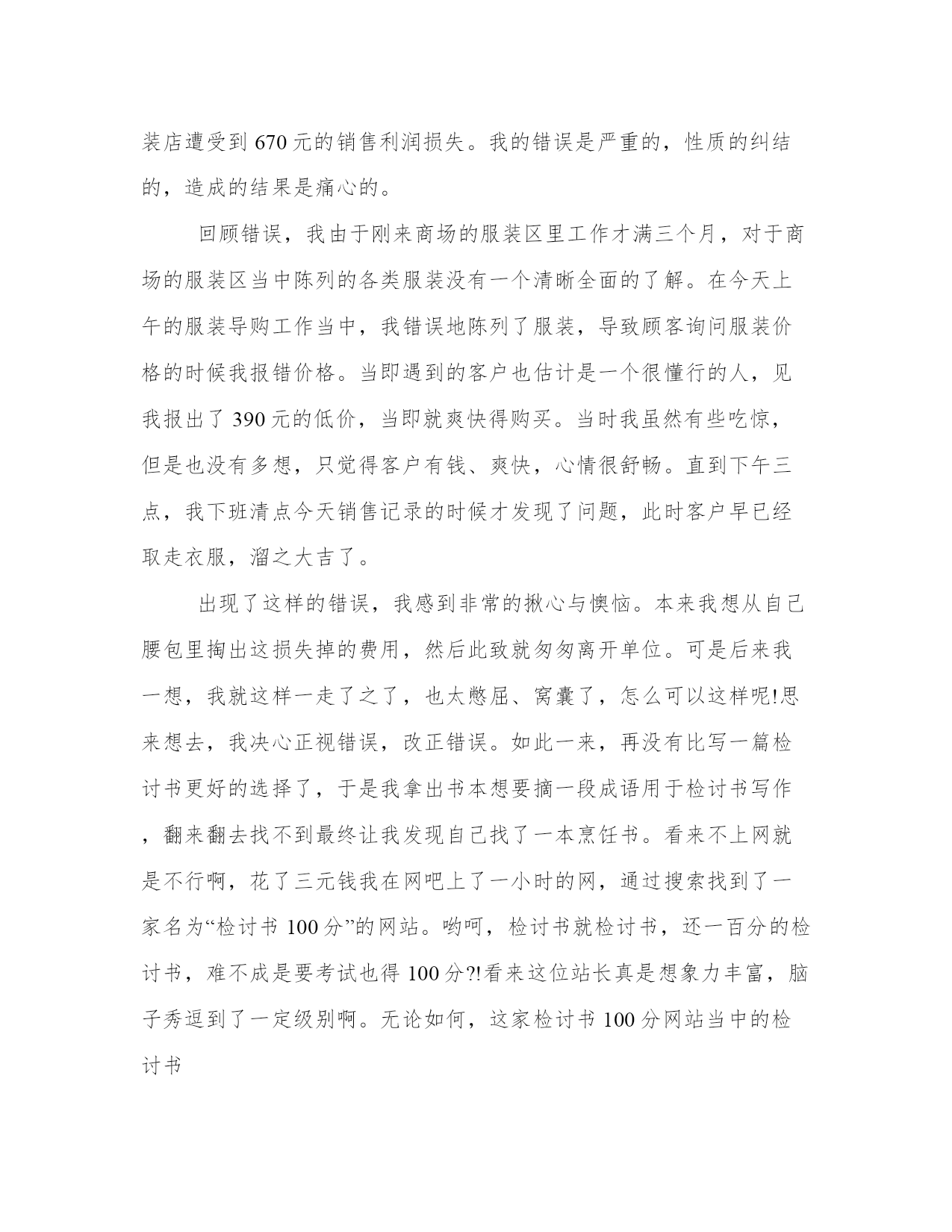 装店遭受到 670 元的销售利润损失。我的错误是严重的，性质的纠结的，造成的结果是痛心的。

回顾错误，我由于刚来商场的服装区里工作才满三个月，对于商场的服装区当中陈列的各类服装没有一个清晰全面的了解。在今天上午的服装导购工作当中，我错误地陈列了服装，导致顾客询问服装价格的时候我报错价格。当即遇到的客户也估计是一个很懂行的人，见我报出了 390 元的低价，当即就爽快得购买。当时我虽然有些吃惊，但是也没有多想，只觉得客户有钱、爽快，心情很舒畅。直到下午三点，我下班清点今天销售记录的时候才发现了问题，此时客户早已经取走衣服，溜之大吉了。

出现了这样的错误，我感到非常的揪心与懊恼。本来我想从自己腰包里掏出这损失掉的费用，然后此致就匆匆离开单位。可是后来我一想，我就这样一走了之了，也太憋屈、窝囊了，怎么可以这样呢!思来想去，我决心正视错误，改正错误。如此一来，再没有比写一篇检讨书更好的选择了，于是我拿出书本想要摘一段成语用于检讨书写作，翻来翻去找不到最终让我发现自己找了一本烹饪书。看来不上网就是不行啊，花了三元钱我在网吧上了一小时的网，通过搜索找到了一家名为“检讨书 100 分”的网站。哟呵，检讨书就检讨书，还一百分的检讨书，难不成是要考试也得 100 分?!看来这位站长真是想象力丰富，脑子秀逗到了一定级别啊。无论如何，这家检讨书 100 分网站当中的检讨书